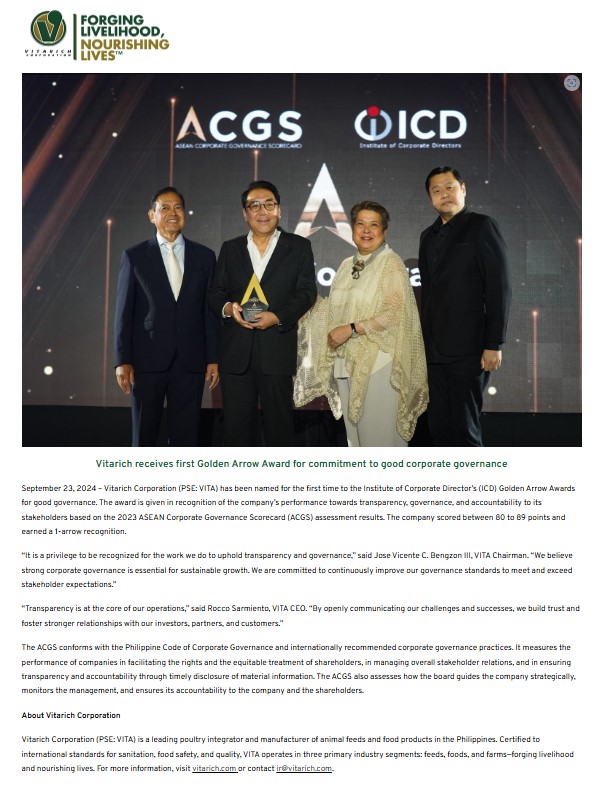 VITARICH CORPORATION

FORGING LIVELIHOOD, NOURISHING LIVES™

ACGS
ASEAN CORPORATE GOVERNANCE SCORECARD

ICD
Institute of Corporate Directors

Vitarich receives first Golden Arrow Award for commitment to good corporate governance

September 23, 2024 – Vitarich Corporation (PSE: VITA) has been named for the first time to the Institute of Corporate Director's (ICD) Golden Arrow Awards for good governance. The award is given in recognition of the company's performance towards transparency, governance, and accountability to its stakeholders based on the 2023 ASEAN Corporate Governance Scorecard (ACGS) assessment results. The company scored between 80 to 89 points and earned a 1-arrow recognition.

"It is a privilege to be recognized for the work we do to uphold transparency and governance," said Jose Vicente C. Bengzon III, VITA Chairman. "We believe strong corporate governance is essential for sustainable growth. We are committed to continuously improve our governance standards to meet and exceed stakeholder expectations."

"Transparency is at the core of our operations," said Rocco Sarmiento, VITA CEO. "By openly communicating our challenges and successes, we build trust and foster stronger relationships with our investors, partners, and customers."

The ACGS conforms with the Philippine Code of Corporate Governance and internationally recommended corporate governance practices. It measures the performance of companies in facilitating the rights and the equitable treatment of shareholders, in managing overall stakeholder relations, and in ensuring transparency and accountability through timely disclosure of material information. The ACGS also assesses how the board guides the company strategically, monitors the management, and ensures its accountability to the company and the shareholders.

About Vitarich Corporation

Vitarich Corporation (PSE: VITA) is a leading poultry integrator and manufacturer of animal feeds and food products in the Philippines. Certified to international standards for sanitation, food safety, and quality, VITA operates in three primary industry segments: feeds, foods, and farms—forging livelihood and nourishing lives. For more information, visit vitarich.com or contact ir@vitarich.com.